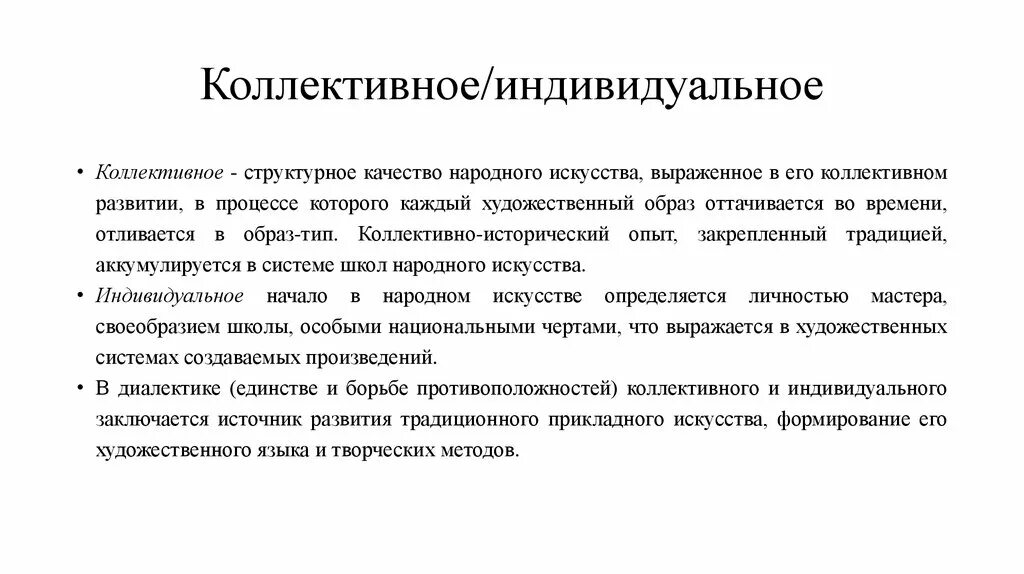 Коллективное/индивидуальное

• Коллективное - структурное качество народного искусства, выраженное в его коллективном развитии, в процессе которого каждый художественный образ оттачивается во времени, отливается в образ-тип. Коллективно-исторический опыт, закрепленный традицией, аккумулируется в системе школ народного искусства.
• Индивидуальное начало в народном искусстве определяется личностью мастера, своеобразием школы, особыми национальными чертами, что выражается в художественных системах создаваемых произведений.
• В диалектике (единстве и борьбе противоположностей) коллективного и индивидуального заключается источник развития традиционного прикладного искусства, формирование его художественного языка и творческих методов.